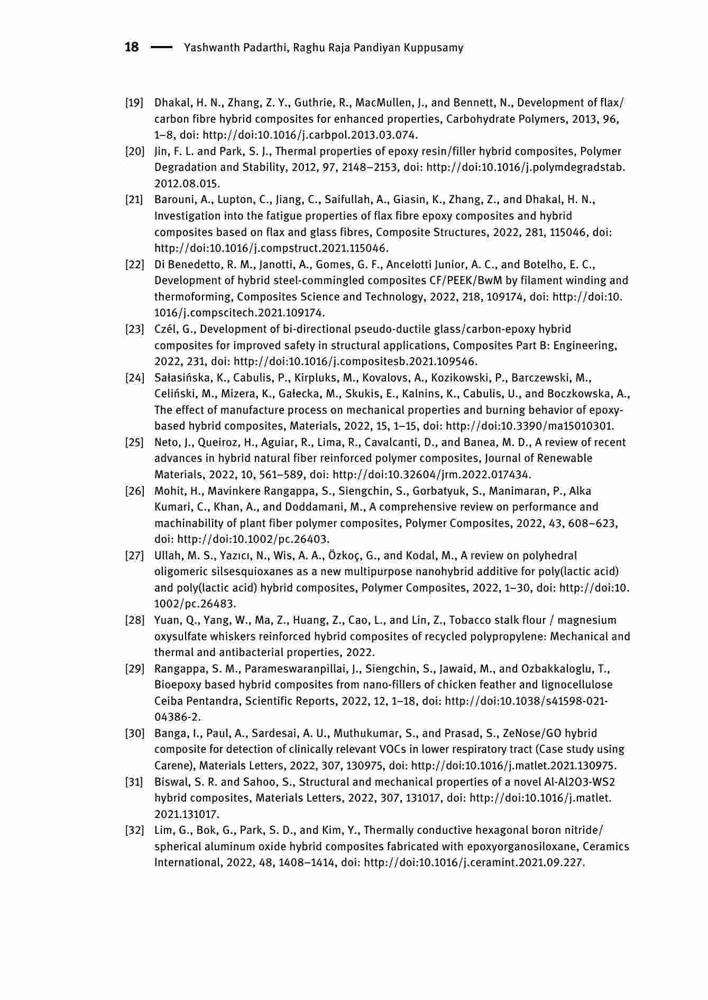 18 — Yashwanth Padarthi, Raghu Raja Pandiyan Kuppusamy

[19] Dhakal, H. N., Zhang, Z. Y., Guthrie, R., MacMullen, J., and Bennett, N., Development of flax/carbon fibre hybrid composites for enhanced properties, Carbohydrate Polymers, 2013, 96, 1–8, doi: http://doi:10.1016/j.carbpol.2013.03.074.

[20] Jin, F. L. and Park, S. J., Thermal properties of epoxy resin/filler hybrid composites, Polymer Degradation and Stability, 2012, 97, 2148–2153, doi: http://doi:10.1016/j.polymdegradstab.2012.08.015.

[21] Barouni, A., Lupton, C., Jiang, C., Saifullah, A., Giasin, K., Zhang, Z., and Dhakal, H. N., Investigation into the fatigue properties of flax fibre epoxy composites and hybrid composites based on flax and glass fibres, Composite Structures, 2022, 281, 115046, doi: http://doi:10.1016/j.compstruct.2021.115046.

[22] Di Benedetto, R. M., Janotti, A., Gomes, G. F., Ancelotti Junior, A. C., and Botelho, E. C., Development of hybrid steel-commingled composites CF/PEEK/BwM by filament winding and thermoforming, Composites Science and Technology, 2022, 218, 109174, doi: http://doi:10.1016/j.compscitech.2021.109174.

[23] Czél, G., Development of bi-directional pseudo-ductile glass/carbon-epoxy hybrid composites for improved safety in structural applications, Composites Part B: Engineering, 2022, 231, doi: http://doi:10.1016/j.compositesb.2021.109546.

[24] Sałasińska, K., Cabulis, P., Kirpluks, M., Kovalovs, A., Kozikowski, P., Barczewski, M., Celiński, M., Mizera, K., Gałecka, M., Skukis, E., Kalnins, K., Cabulis, U., and Boczkowska, A., The effect of manufacture process on mechanical properties and burning behavior of epoxy-based hybrid composites, Materials, 2022, 15, 1–15, doi: http://doi:10.3390/ma15010301.

[25] Neto, J., Queiroz, H., Aguiar, R., Lima, R., Cavalcanti, D., and Banea, M. D., A review of recent advances in hybrid natural fiber reinforced polymer composites, Journal of Renewable Materials, 2022, 10, 561–589, doi: http://doi:10.32604/jrm.2022.017434.

[26] Mohit, H., Mavinkere Rangappa, S., Siengchin, S., Gorbatyuk, S., Manimaran, P., Alka Kumari, C., Khan, A., and Doddamani, M., A comprehensive review on performance and machinability of plant fiber polymer composites, Polymer Composites, 2022, 43, 608–623, doi: http://doi:10.1002/pc.26403.

[27] Ullah, M. S., Yazıcı, N., Wis, A. A., Özkoç, G., and Kodal, M., A review on polyhedral oligomeric silsesquioxanes as a new multipurpose nanohybrid additive for poly(lactic acid) and poly(lactic acid) hybrid composites, Polymer Composites, 2022, 1–30, doi: http://doi:10.1002/pc.26483.

[28] Yuan, Q., Yang, W., Ma, Z., Huang, Z., Cao, L., and Lin, Z., Tobacco stalk flour / magnesium oxysulfate whiskers reinforced hybrid composites of recycled polypropylene: Mechanical and thermal and antibacterial properties, 2022.

[29] Rangappa, S. M., Parameswaranpillai, J., Siengchin, S., Jawaid, M., and Ozbakkaloglu, T., Bioepoxy based hybrid composites from nano-fillers of chicken feather and lignocellulose Ceiba Pentandra, Scientific Reports, 2022, 12, 1–18, doi: http://doi:10.1038/s41598-021-04386-2.

[30] Banga, I., Paul, A., Sardesai, A. U., Muthukumar, S., and Prasad, S., ZeNose/GO hybrid composite for detection of clinically relevant VOCs in lower respiratory tract (Case study using Carene), Materials Letters, 2022, 307, 130975, doi: http://doi:10.1016/j.matlet.2021.130975.

[31] Biswal, S. R. and Sahoo, S., Structural and mechanical properties of a novel Al-Al2O3-WS2 hybrid composites, Materials Letters, 2022, 307, 131017, doi: http://doi:10.1016/j.matlet.2021.131017.

[32] Lim, G., Bok, G., Park, S. D., and Kim, Y., Thermally conductive hexagonal boron nitride/spherical aluminum oxide hybrid composites fabricated with epoxyorganosiloxane, Ceramics International, 2022, 48, 1408–1414, doi: http://doi:10.1016/j.ceramint.2021.09.227.